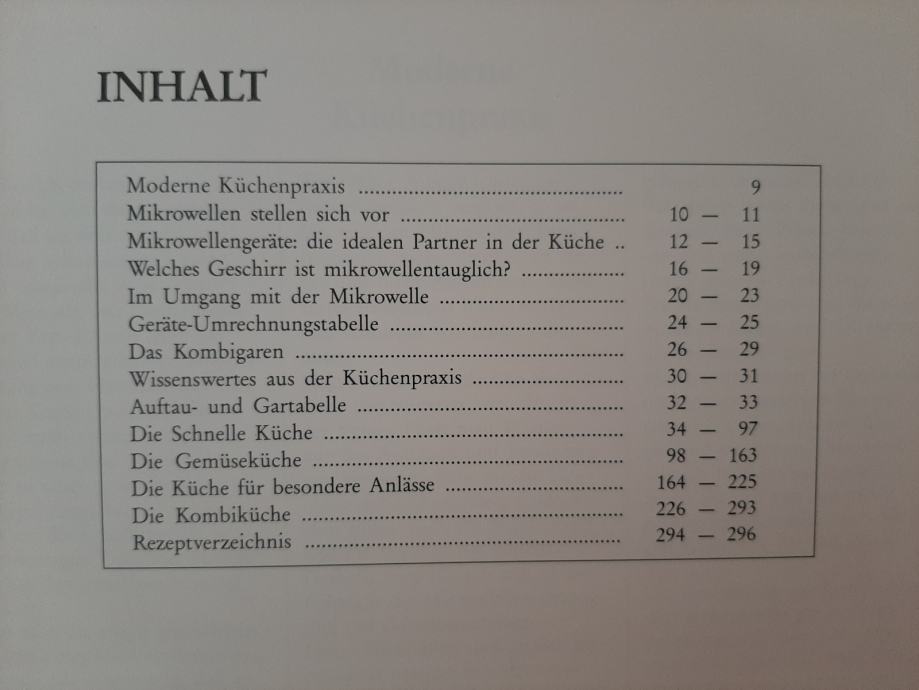 INHALT

Moderne Küchenpraxis 9
Mikrowellen stellen sich vor 10 — 11
Mikrowellengeräte: die idealen Partner in der Küche 12 — 15
Welches Geschirr ist mikrowellentauglich? 16 — 19
Im Umgang mit der Mikrowelle 20 — 23
Geräte-Umrechnungstabelle 24 — 25
Das Kombigaren 26 — 29
Wissenswertes aus der Küchenpraxis 30 — 31
Auftau- und Gartabelle 32 — 33
Die Schnelle Küche 34 — 97
Die Gemüseküche 98 — 163
Die Küche für besondere Anlässe 164 — 225
Die Kombiküche 226 — 293
Rezeptverzeichnis 294 — 296